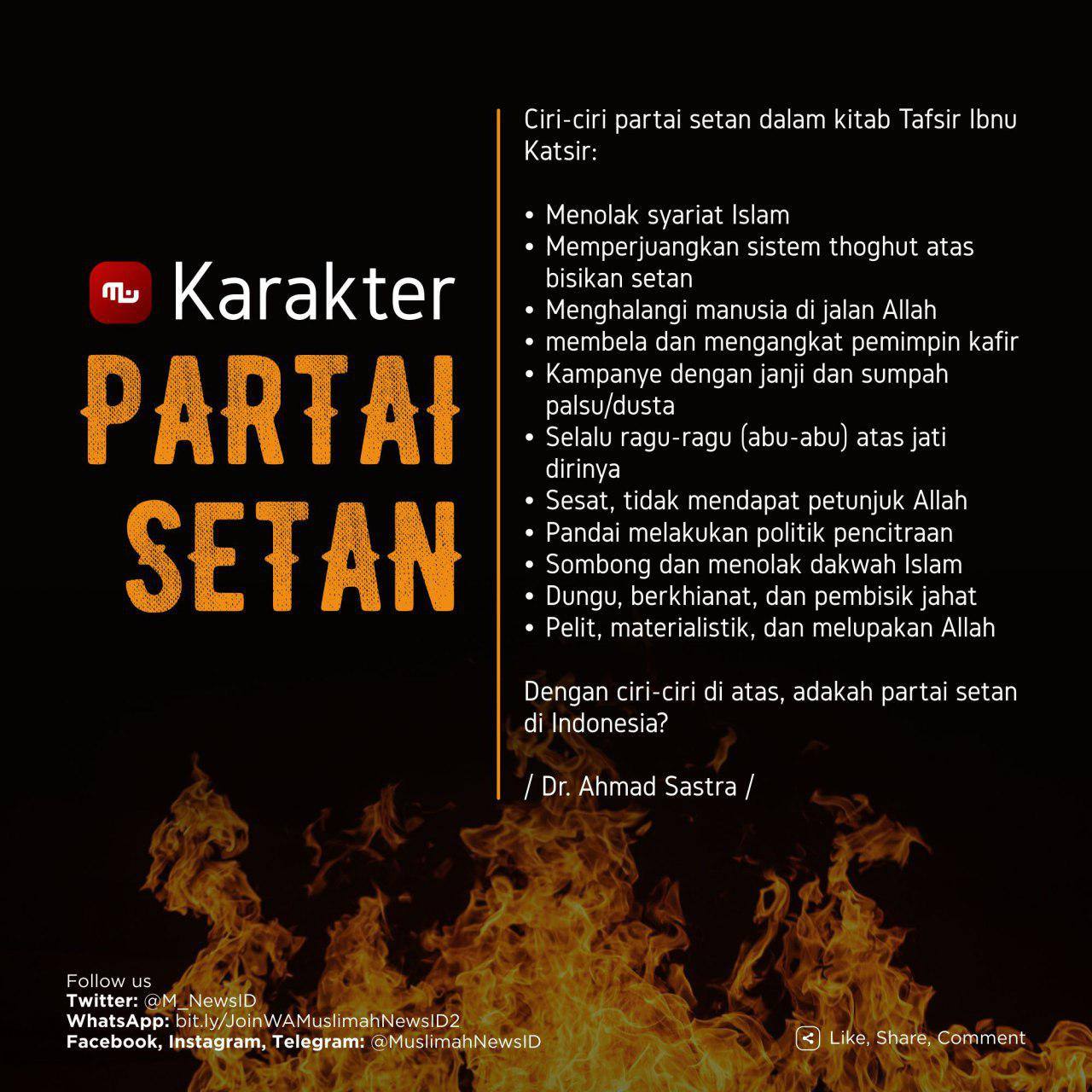 Karakter
PARTAI
SETAN

Ciri-ciri partai setan dalam kitab Tafsir Ibnu Katsir:

• Menolak syariat Islam
• Memperjuangkan sistem thoghut atas bisikan setan
• Menghalangi manusia di jalan Allah
• membela dan mengangkat pemimpin kafir
• Kampanye dengan janji dan sumpah palsu/dusta
• Selalu ragu-ragu (abu-abu) atas jati dirinya
• Sesat, tidak mendapat petunjuk Allah
• Pandai melakukan politik pencitraan
• Sombong dan menolak dakwah Islam
• Dungu, berkhianat, dan pembisik jahat
• Pelit, materialistik, dan melupakan Allah

Dengan ciri-ciri di atas, adakah partai setan di Indonesia?

/ Dr. Ahmad Sastra /

Follow us
Twitter: @M_NewsID
WhatsApp: bit.ly/JoinWAMuslimahNewsID2
Facebook, Instagram, Telegram: @MuslimahNewsID

Like, Share, Comment